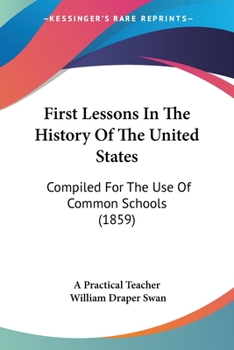 —KESSINGER'S RARE REPRINTS—

First Lessons In The History Of The United States

Compiled For The Use Of Common Schools (1859)

A Practical Teacher
William Draper Swan